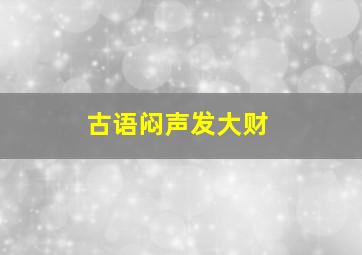 古语闷声发大财